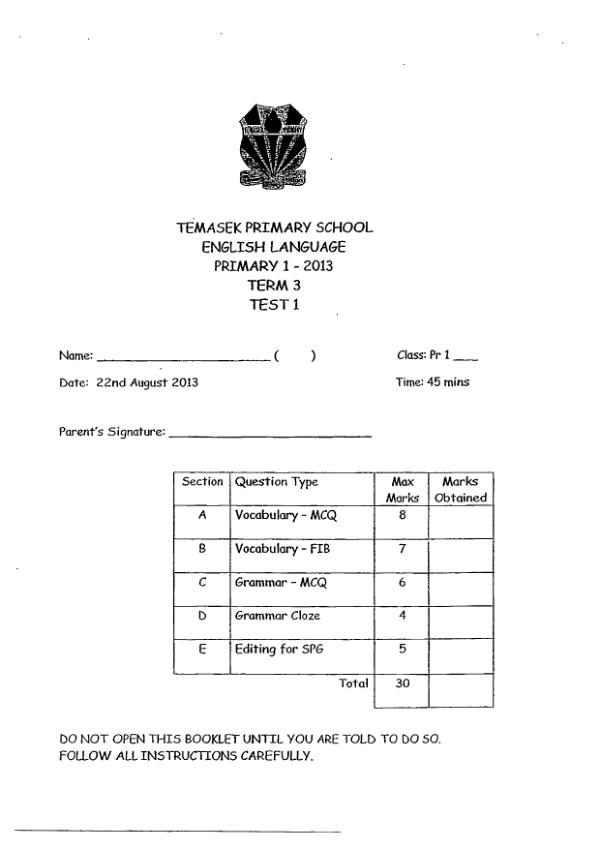 TEMASEK PRIMARY

TEMASEK PRIMARY SCHOOL
ENGLISH LANGUAGE
PRIMARY 1 - 2013
TERM 3
TEST 1

Name: ______________________ (    )    Class: Pr 1 ___

Date: 22nd August 2013    Time: 45 mins

Parent's Signature: ______________________

| Section | Question Type | Max Marks | Marks Obtained |
|---|---|---|---|
| A | Vocabulary - MCQ | 8 | |
| B | Vocabulary - FIB | 7 | |
| C | Grammar - MCQ | 6 | |
| D | Grammar Cloze | 4 | |
| E | Editing for SPG | 5 | |
| | Total | 30 | |

DO NOT OPEN THIS BOOKLET UNTIL YOU ARE TOLD TO DO SO.
FOLLOW ALL INSTRUCTIONS CAREFULLY.